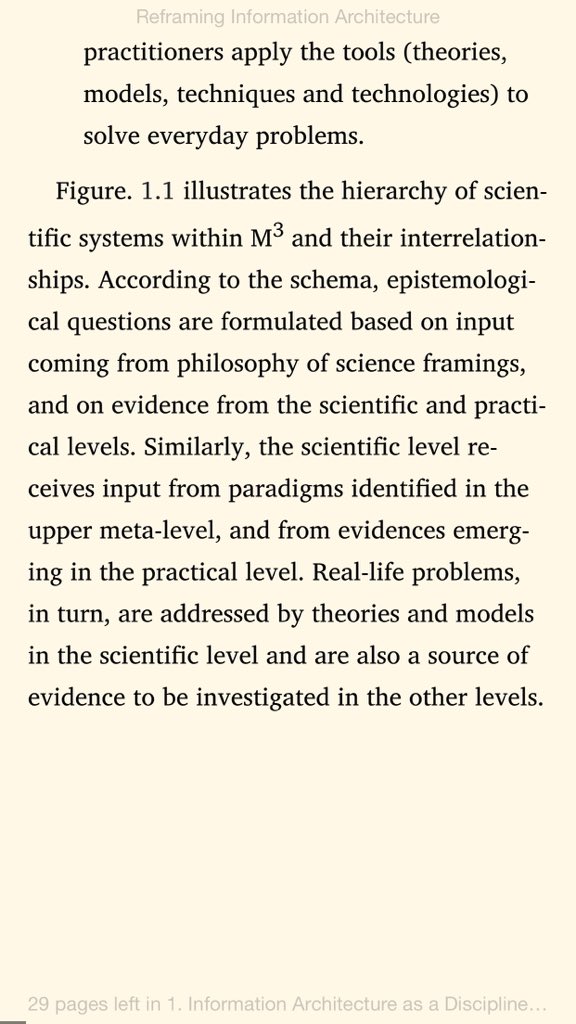 Reframing Information Architecture

practitioners apply the tools (theories, models, techniques and technologies) to solve everyday problems.

Figure. 1.1 illustrates the hierarchy of scientific systems within $M^3$ and their interrelationships. According to the schema, epistemological questions are formulated based on input coming from philosophy of science framings, and on evidence from the scientific and practical levels. Similarly, the scientific level receives input from paradigms identified in the upper meta-level, and from evidences emerging in the practical level. Real-life problems, in turn, are addressed by theories and models in the scientific level and are also a source of evidence to be investigated in the other levels.

29 pages left in 1. Information Architecture as a Discipline…